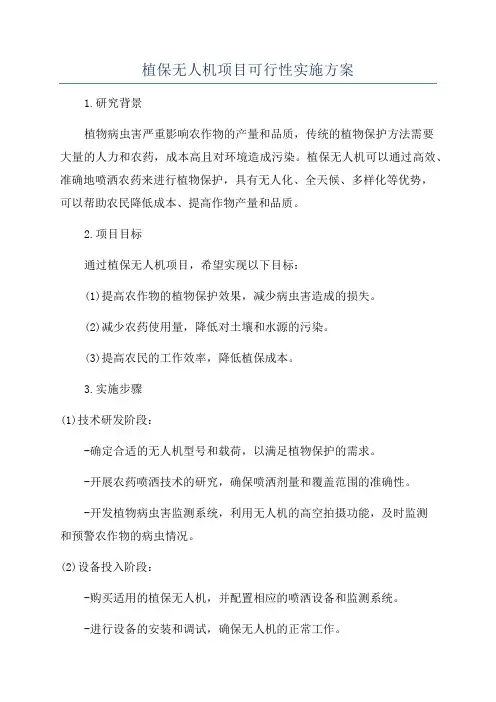 植保无人机项目可行性实施方案

1.研究背景

植物病虫害严重影响农作物的产量和品质，传统的植物保护方法需要大量的人力和农药，成本高且对环境造成污染。植保无人机可以通过高效、准确地喷洒农药来进行植物保护，具有无人化、全天候、多样化等优势，可以帮助农民降低成本、提高作物产量和品质。

2.项目目标

通过植保无人机项目，希望实现以下目标：

(1)提高农作物的植物保护效果，减少病虫害造成的损失。

(2)减少农药使用量，降低对土壤和水源的污染。

(3)提高农民的工作效率，降低植保成本。

3.实施步骤

(1)技术研发阶段：

-确定合适的无人机型号和载荷，以满足植物保护的需求。

-开展农药喷洒技术的研究，确保喷洒剂量和覆盖范围的准确性。

-开发植物病虫害监测系统，利用无人机的高空拍摄功能，及时监测和预警农作物的病虫情况。

(2)设备投入阶段：

-购买适用的植保无人机，并配置相应的喷洒设备和监测系统。

-进行设备的安装和调试，确保无人机的正常工作。